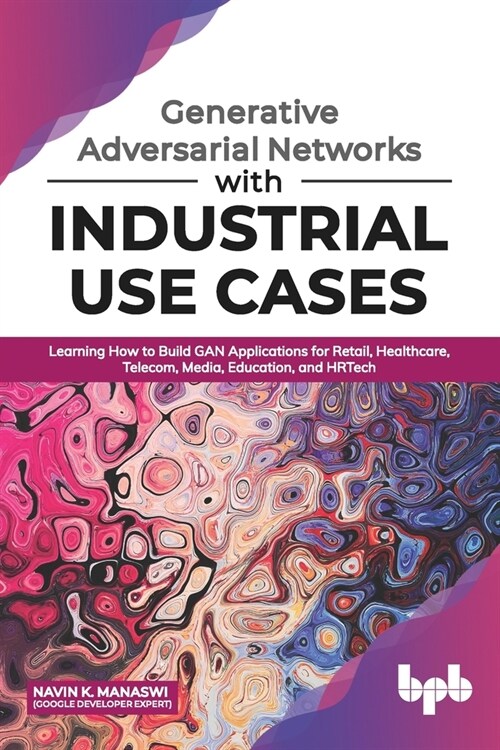 Generative Adversarial Networks
with
INDUSTRIAL USE CASES

Learning How to Build GAN Applications for Retail, Healthcare, Telecom, Media, Education, and HRTech

NAVIN K. MANASWI
(GOOGLE DEVELOPER EXPERT)

bpb